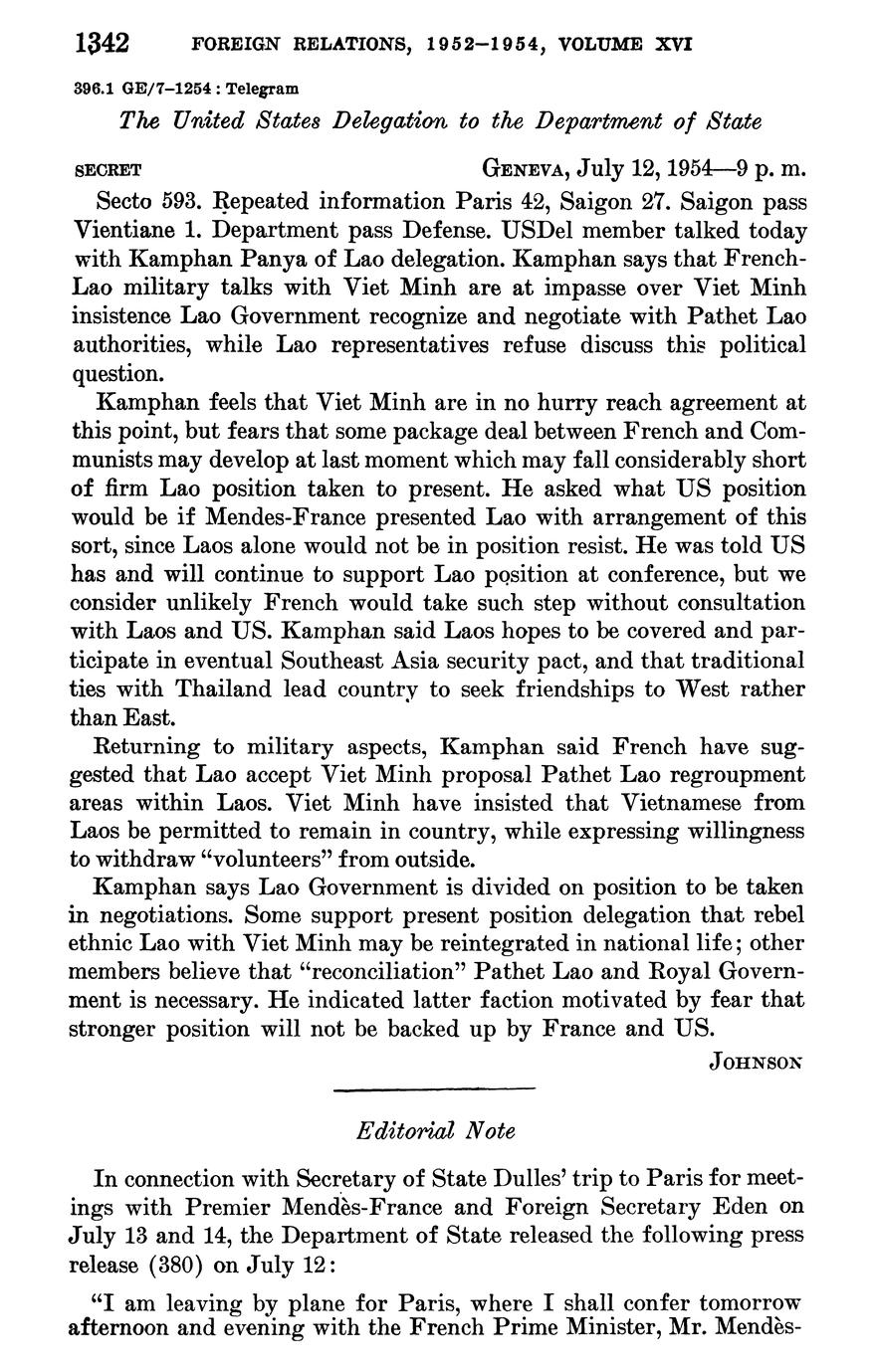 1342 FOREIGN RELATIONS, 1952–1954, VOLUME XVI

396.1 GE/7–1254 : Telegram

The United States Delegation to the Department of State

SECRET GENEVA, July 12, 1954—9 p. m.

Secto 593. Repeated information Paris 42, Saigon 27. Saigon pass Vientiane 1. Department pass Defense. USDel member talked today with Kamphan Panya of Lao delegation. Kamphan says that French-Lao military talks with Viet Minh are at impasse over Viet Minh insistence Lao Government recognize and negotiate with Pathet Lao authorities, while Lao representatives refuse discuss this political question.

Kamphan feels that Viet Minh are in no hurry reach agreement at this point, but fears that some package deal between French and Communists may develop at last moment which may fall considerably short of firm Lao position taken to present. He asked what US position would be if Mendes-France presented Lao with arrangement of this sort, since Laos alone would not be in position resist. He was told US has and will continue to support Lao position at conference, but we consider unlikely French would take such step without consultation with Laos and US. Kamphan said Laos hopes to be covered and participate in eventual Southeast Asia security pact, and that traditional ties with Thailand lead country to seek friendships to West rather than East.

Returning to military aspects, Kamphan said French have suggested that Lao accept Viet Minh proposal Pathet Lao regroupment areas within Laos. Viet Minh have insisted that Vietnamese from Laos be permitted to remain in country, while expressing willingness to withdraw "volunteers" from outside.

Kamphan says Lao Government is divided on position to be taken in negotiations. Some support present position delegation that rebel ethnic Lao with Viet Minh may be reintegrated in national life; other members believe that "reconciliation" Pathet Lao and Royal Government is necessary. He indicated latter faction motivated by fear that stronger position will not be backed up by France and US.

JOHNSON

Editorial Note

In connection with Secretary of State Dulles' trip to Paris for meetings with Premier Mendès-France and Foreign Secretary Eden on July 13 and 14, the Department of State released the following press release (380) on July 12:

"I am leaving by plane for Paris, where I shall confer tomorrow afternoon and evening with the French Prime Minister, Mr. Mendès-